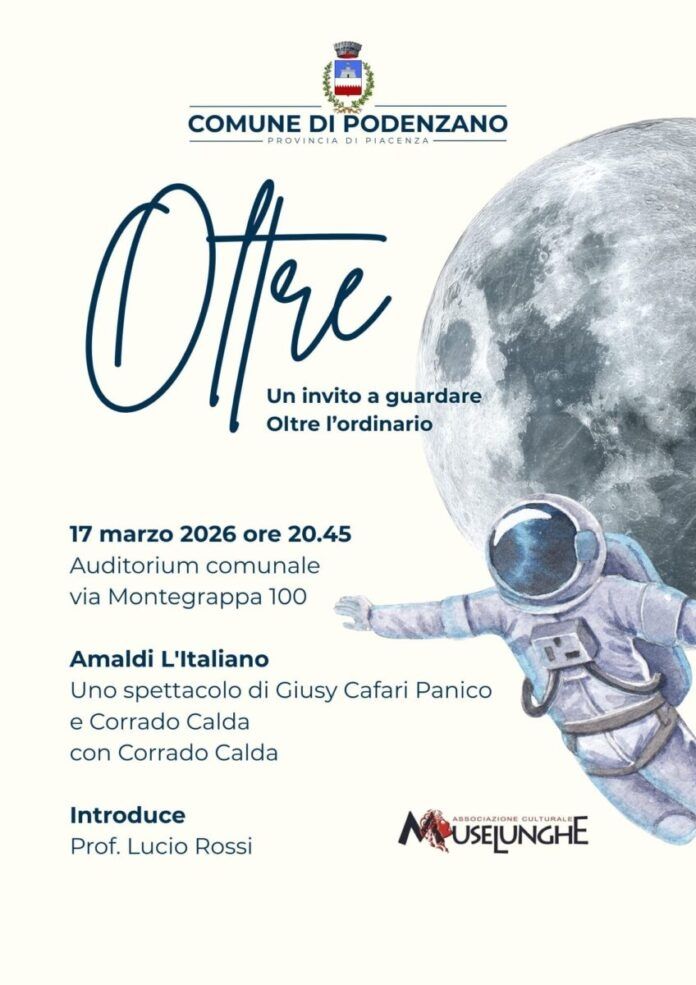 COMUNE DI PODENZANO
PROVINCIA DI PIACENZA

Oltre

Un invito a guardare
Oltre l'ordinario

17 marzo 2026 ore 20.45
Auditorium comunale
via Montegrappa 100

Amaldi L'Italiano
Uno spettacolo di Giusy Cafari Panico e Corrado Calda
con Corrado Calda

Introduce
Prof. Lucio Rossi

ASSOCIAZIONE CULTURALE
MUSELUNGHE